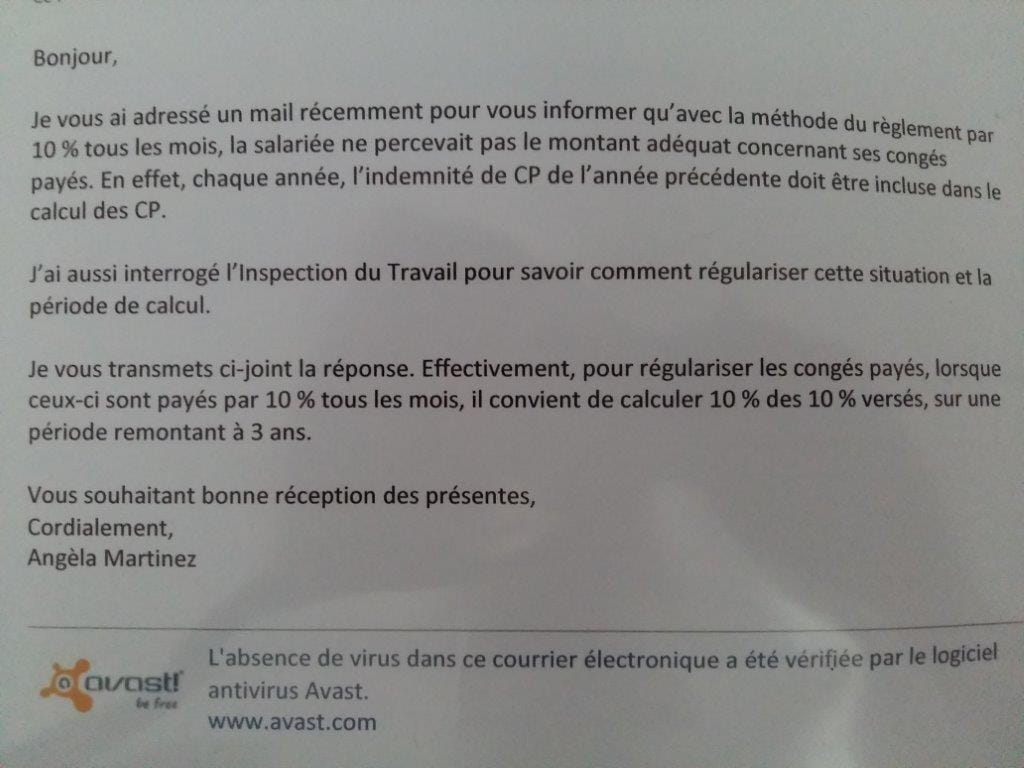 Bonjour,

Je vous ai adressé un mail récemment pour vous informer qu'avec la méthode du règlement par 10 % tous les mois, la salariée ne percevait pas le montant adéquat concernant ses congés payés. En effet, chaque année, l'indemnité de CP de l'année précédente doit être incluse dans le calcul des CP.

J'ai aussi interrogé l'Inspection du Travail pour savoir comment régulariser cette situation et la période de calcul.

Je vous transmets ci-joint la réponse. Effectivement, pour régulariser les congés payés, lorsque ceux-ci sont payés par 10 % tous les mois, il convient de calculer 10 % des 10 % versés, sur une période remontant à 3 ans.

Vous souhaitant bonne réception des présentes,
Cordialement,
Angèla Martinez

avast! be free

L'absence de virus dans ce courrier électronique a été vérifiée par le logiciel antivirus Avast.
www.avast.com